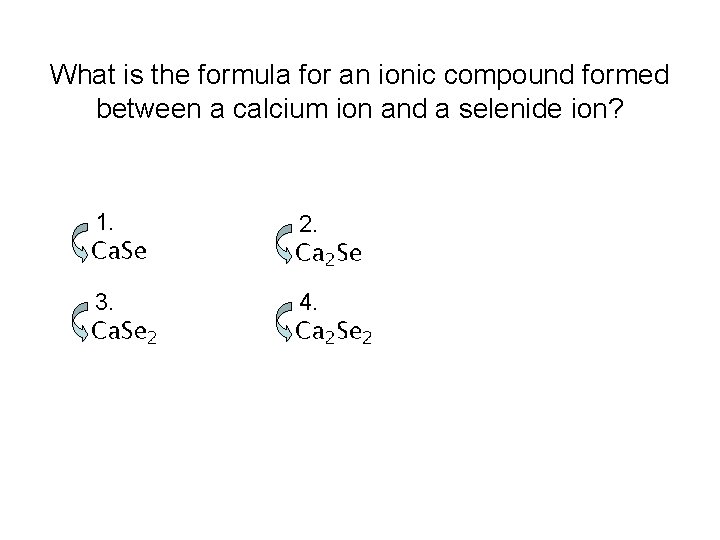 What is the formula for an ionic compound formed between a calcium ion and a selenide ion?

1.
$CaSe$

2.
$Ca_2Se$

3.
$CaSe_2$

4.
$Ca_2Se_2$